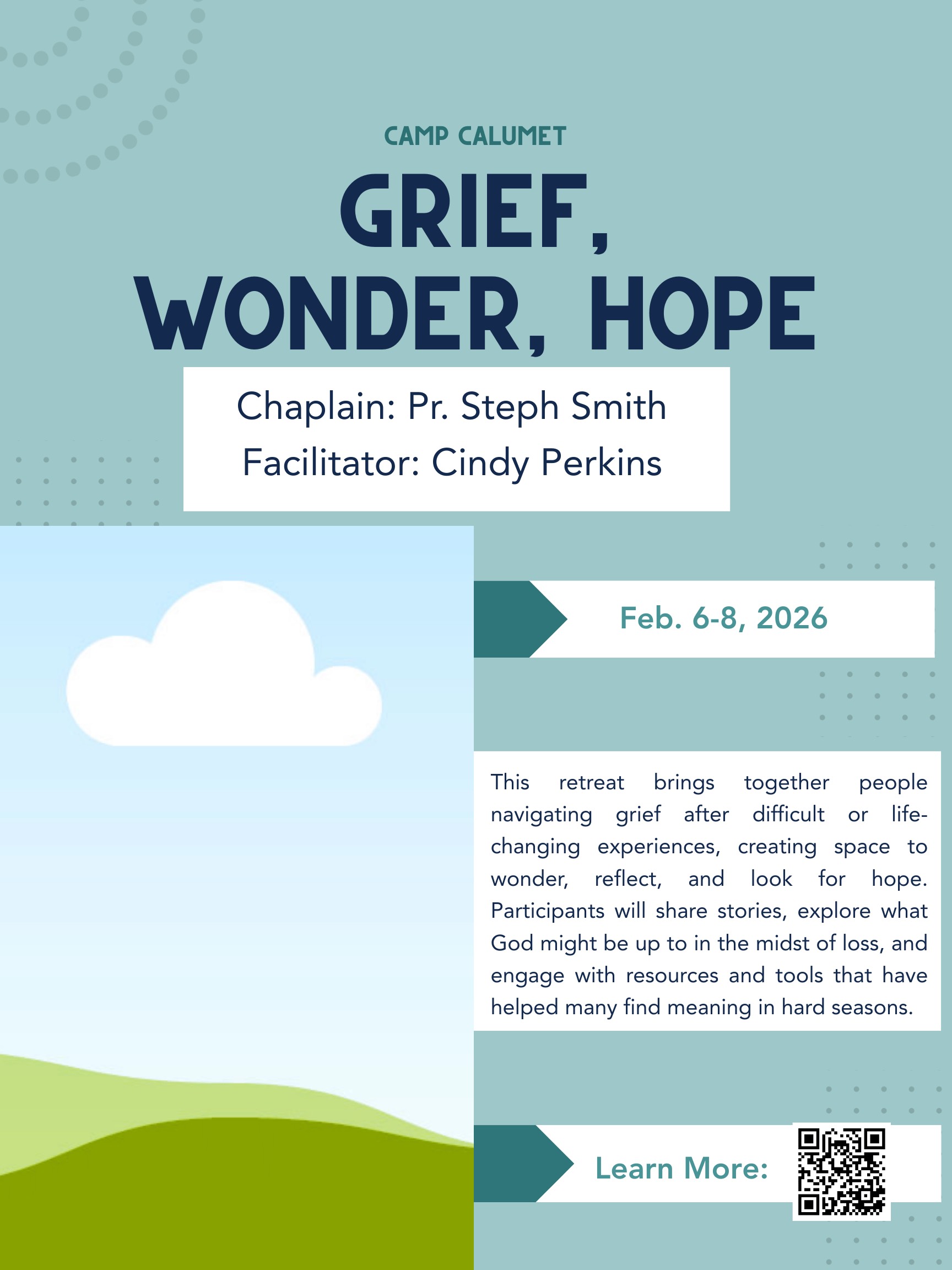 CAMP CALUMET

GRIEF, WONDER, HOPE

Chaplain: Pr. Steph Smith
Facilitator: Cindy Perkins

Feb. 6-8, 2026

This retreat brings together people navigating grief after difficult or life-changing experiences, creating space to wonder, reflect, and look for hope. Participants will share stories, explore what God might be up to in the midst of loss, and engage with resources and tools that have helped many find meaning in hard seasons.

Learn More: